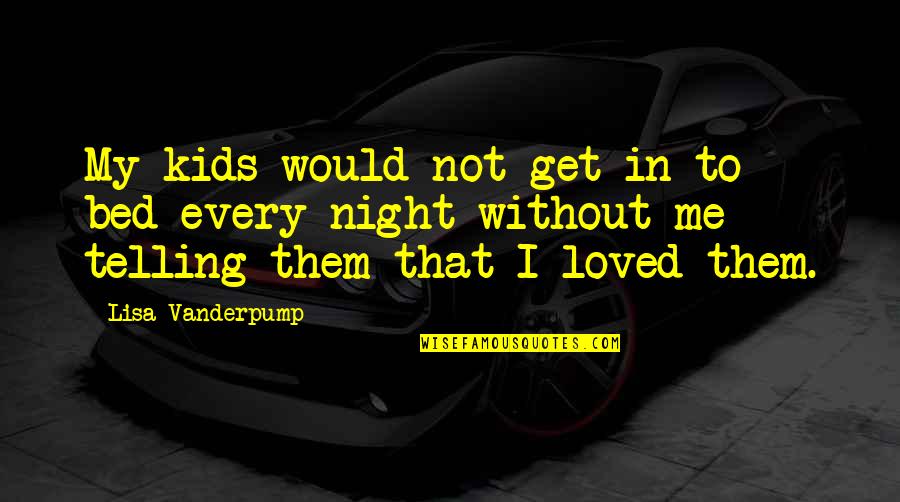 My kids would not get in to bed every night without me telling them that I loved them.

Lisa Vanderpump

WISEFAMOUSQUOTES.COM